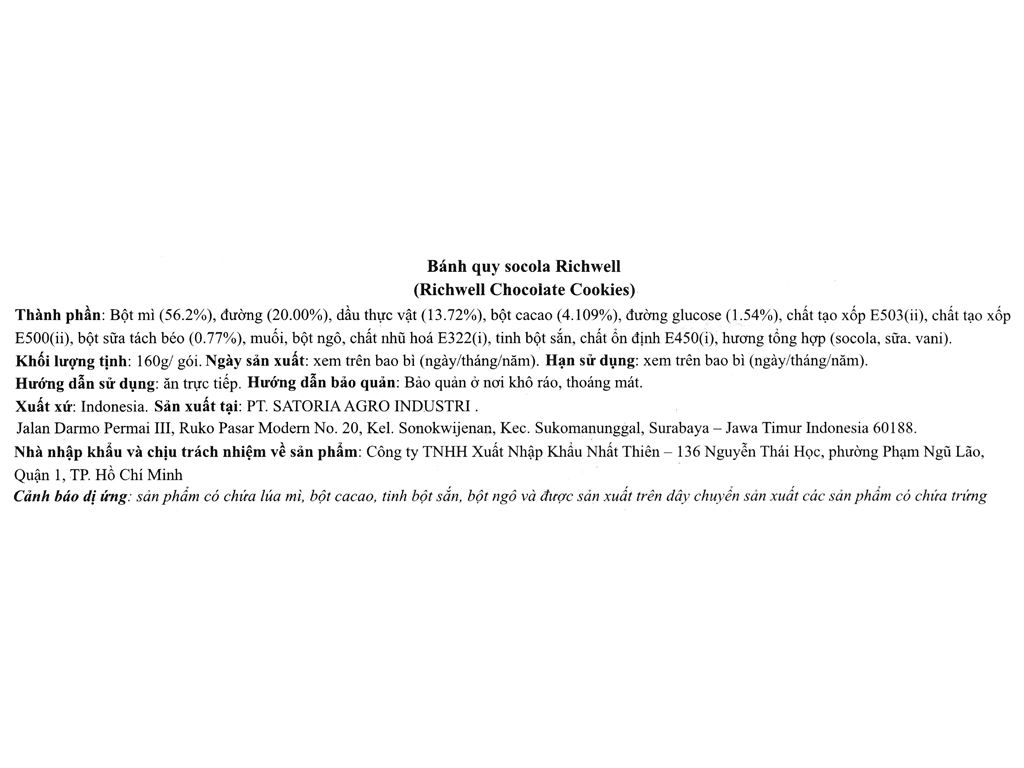 Bánh quy socola Richwell
(Richwell Chocolate Cookies)

Thành phần: Bột mì (56.2%), đường (20.00%), dầu thực vật (13.72%), bột cacao (4.109%), đường glucose (1.54%), chất tạo xốp E503(ii), chất tạo xốp E500(ii), bột sữa tách béo (0.77%), muối, bột ngô, chất nhũ hoá E322(i), tinh bột sắn, chất ổn định E450(i), hương tổng hợp (socola, sữa. vani).

Khối lượng tịnh: 160g/ gói. Ngày sản xuất: xem trên bao bì (ngày/tháng/năm). Hạn sử dụng: xem trên bao bì (ngày/tháng/năm).

Hướng dẫn sử dụng: ăn trực tiếp. Hướng dẫn bảo quản: Bảo quản ở nơi khô ráo, thoáng mát.

Xuất xứ: Indonesia. Sản xuất tại: PT. SATORIA AGRO INDUSTRI .

Jalan Darmo Permai III, Ruko Pasar Modern No. 20, Kel. Sonokwijenan, Kec. Sukomanunggal, Surabaya – Jawa Timur Indonesia 60188.

Nhà nhập khẩu và chịu trách nhiệm về sản phẩm: Công ty TNHH Xuất Nhập Khẩu Nhất Thiên – 136 Nguyễn Thái Học, phường Phạm Ngũ Lão, Quận 1, TP. Hồ Chí Minh

Cảnh báo dị ứng: sản phẩm có chứa lúa mì, bột cacao, tinh bột sắn, bột ngô và được sản xuất trên dây chuyền sản xuất các sản phẩm có chứa trứng